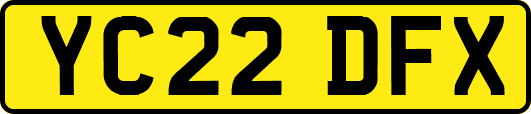 YC22 DFX